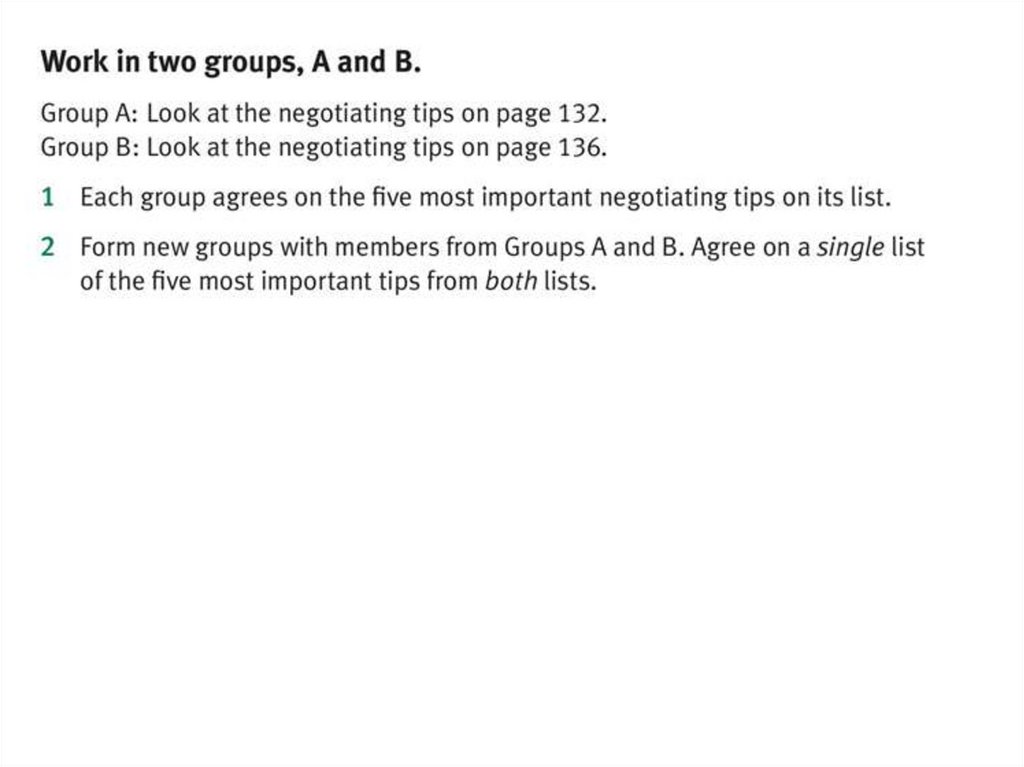 Work in two groups, A and B.

Group A: Look at the negotiating tips on page 132.
Group B: Look at the negotiating tips on page 136.

1 Each group agrees on the five most important negotiating tips on its list.

2 Form new groups with members from Groups A and B. Agree on a single list of the five most important tips from both lists.